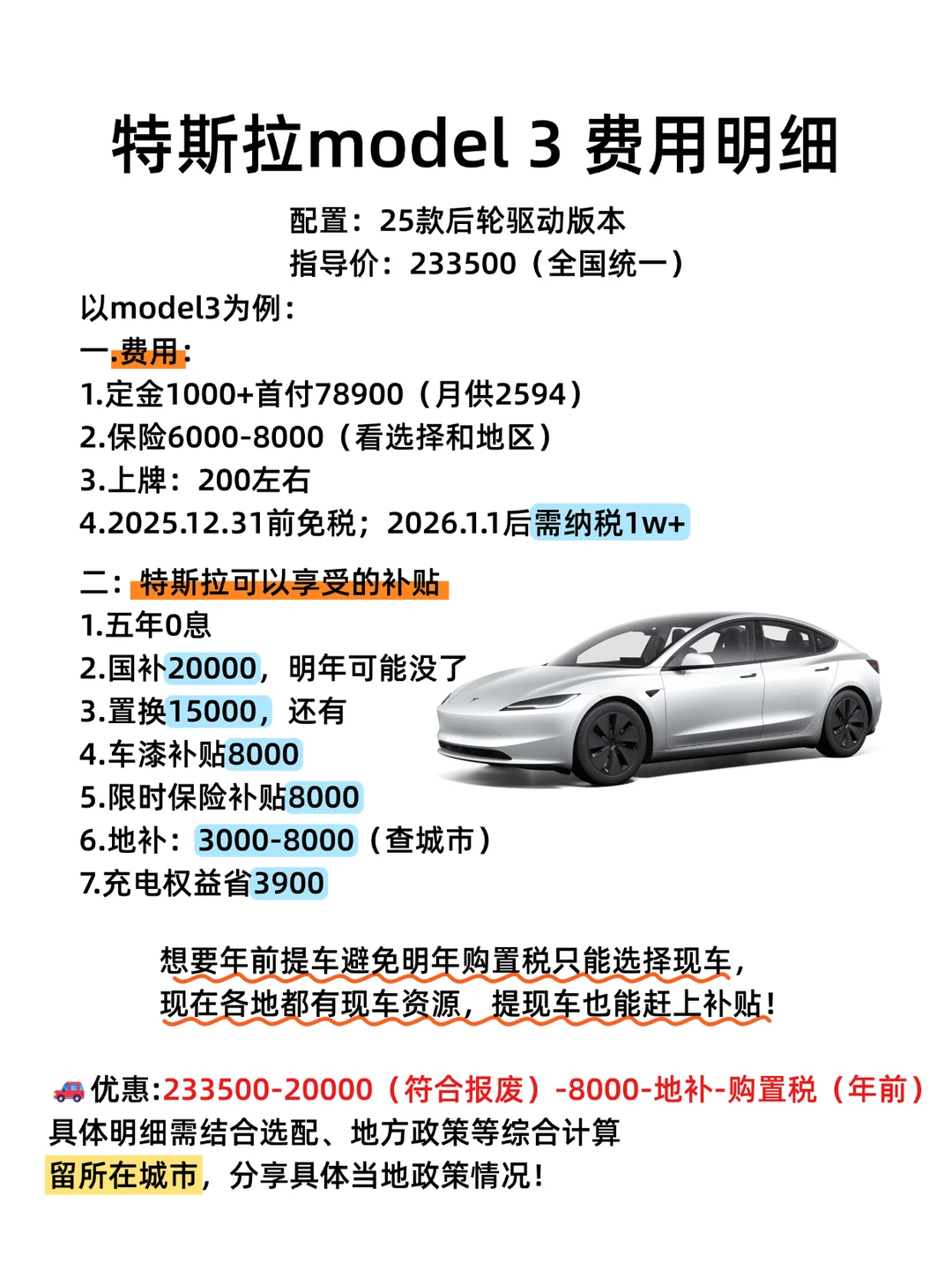 特斯拉model 3 费用明细

配置：25款后轮驱动版本
指导价：233500（全国统一）

以model3为例：
一.费用：
1.定金1000+首付78900（月供2594）
2.保险6000-8000（看选择和地区）
3.上牌：200左右
4.2025.12.31前免税；2026.1.1后需纳税1w+

二：特斯拉可以享受的补贴
1.五年0息
2.国补20000，明年可能没了
3.置换15000，还有
4.车漆补贴8000
5.限时保险补贴8000
6.地补：3000-8000（查城市）
7.充电权益省3900

想要年前提车避免明年购置税只能选择现车，
现在各地都有现车资源，提现车也能赶上补贴！

🚗优惠:233500-20000（符合报废）-8000-地补-购置税（年前）
具体明细需结合选配、地方政策等综合计算
留所在城市，分享具体当地政策情况！